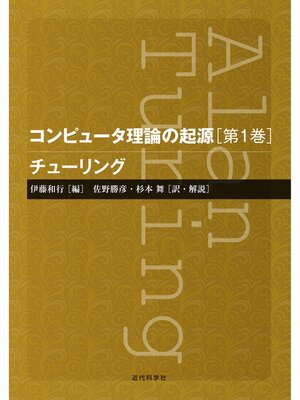 Alan Turing

コンピュータ理論の起源［第1巻］

チューリング

伊藤和行［編］ 佐野勝彦・杉本 舞［訳・解説］

近代科学社